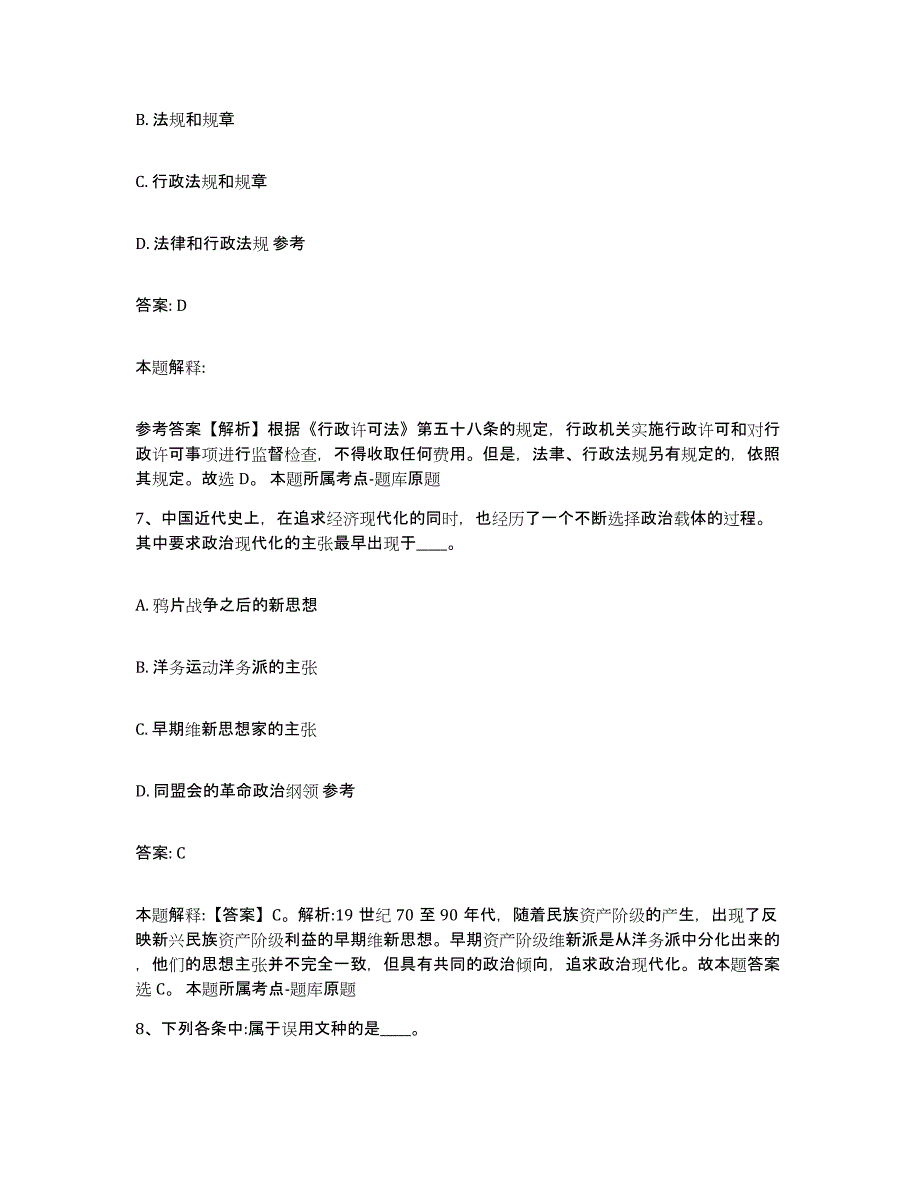 B. 法规和规章

C. 行政法规和规章

D. 法律和行政法规 参考

答案: D

本题解释:

参考答案【解析】根据《行政许可法》第五十八条的规定，行政机关实施行政许可和对行政许可事项进行监督检查，不得收取任何费用。但是，法律、行政法规另有规定的，依照其规定。故选 D。 本题所属考点-题库原题

7、中国近代史上，在追求经济现代化的同时，也经历了一个不断选择政治载体的过程。其中要求政治现代化的主张最早出现于____。

A. 鸦片战争之后的新思想

B. 洋务运动洋务派的主张

C. 早期维新思想家的主张

D. 同盟会的革命政治纲领 参考

答案: C

本题解释:【答案】C。解析:19 世纪 70 至 90 年代，随着民族资产阶级的产生，出现了反映新兴民族资产阶级利益的早期维新思想。早期资产阶级维新派是从洋务派中分化出来的，他们的思想主张并不完全一致，但具有共同的政治倾向，追求政治现代化。故本题答案选 C。 本题所属考点-题库原题

8、下列各条中:属于误用文种的是____。